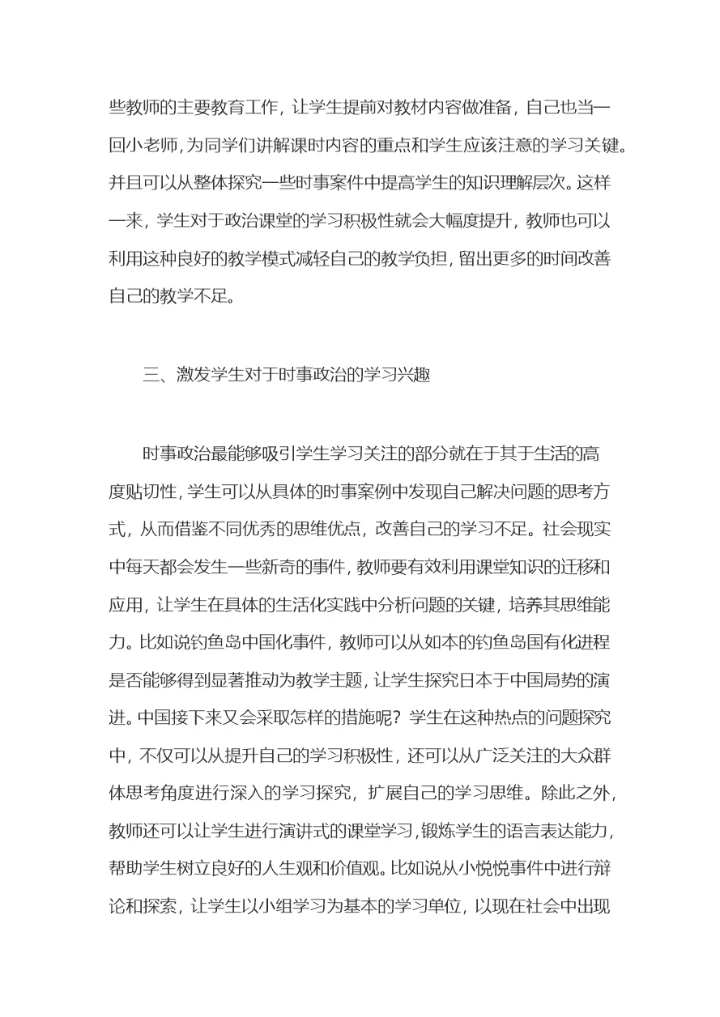 些教师的主要教育工作，让学生提前对教材内容做准备，自己也当一回小老师，为同学们讲解课时内容的重点和学生应该注意的学习关键。并且可以从整体探究一些时事案件中提高学生的知识理解层次。这样一来，学生对于政治课堂的学习积极性就会大幅度提升，教师也可以利用这种良好的教学模式减轻自己的教学负担，留出更多的时间改善自己的教学不足。

三、激发学生对于时事政治的学习兴趣

时事政治最能够吸引学生学习关注的部分就在于其于生活的高度贴切性，学生可以从具体的时事案例中发现自己解决问题的思考方式，从而借鉴不同优秀的思维优点，改善自己的学习不足。社会现实中每天都会发生一些新奇的事件，教师要有效利用课堂知识的迁移和应用，让学生在具体的生活化实践中分析问题的关键，培养其思维能力。比如说钓鱼岛中国化事件，教师可以从如本的钓鱼岛国有化进程是否能够得到显著推动为教学主题，让学生探究日本于中国局势的演进。中国接下来又会采取怎样的措施呢？学生在这种热点的问题探究中，不仅可以从提升自己的学习积极性，还可以从广泛关注的大众群体思考角度进行深入的学习探究，扩展自己的学习思维。除此之外，教师还可以让学生进行演讲式的课堂学习，锻炼学生的语言表达能力，帮助学生树立良好的人生观和价值观。比如说从小悦悦事件中进行辩论和探索，让学生以小组学习为基本的学习单位，以现在社会中出现